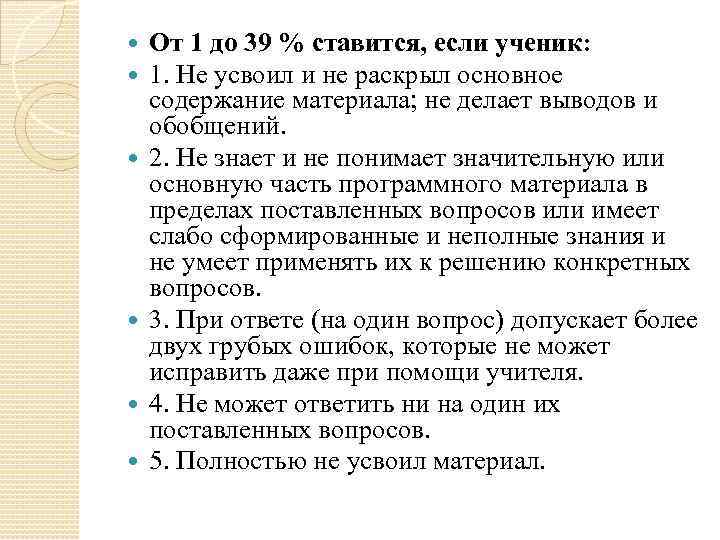 От 1 до 39 % ставится, если ученик:

1. Не усвоил и не раскрыл основное содержание материала; не делает выводов и обобщений.

2. Не знает и не понимает значительную или основную часть программного материала в пределах поставленных вопросов или имеет слабо сформированные и неполные знания и не умеет применять их к решению конкретных вопросов.

3. При ответе (на один вопрос) допускает более двух грубых ошибок, которые не может исправить даже при помощи учителя.

4. Не может ответить ни на один их поставленных вопросов.

5. Полностью не усвоил материал.